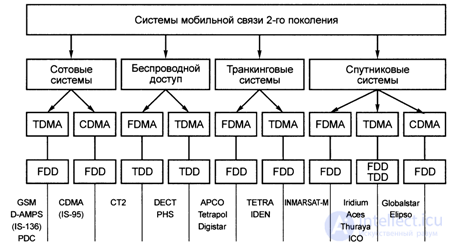 Системы мобильной связи 2-го поколения

Сотовые системы

Беспроводной доступ

Транкинговые системы

Спутниковые системы

TDMA
CDMA
FDMA
TDMA
FDMA
TDMA
FDMA
TDMA
CDMA

FDD
FDD
TDD
TDD
FDD
FDD
FDD
FDD TDD
FDD

GSM D-AMPS (IS-136) PDC

CDMA (IS-95)

CT2

DECT PHS

APCO Tetrapol Digistar

TETRA IDEN

INMARSAT-M

Iridium Aces Thuraya ICO

Globalstar Elipso

intellect.icu
Искусственный разум